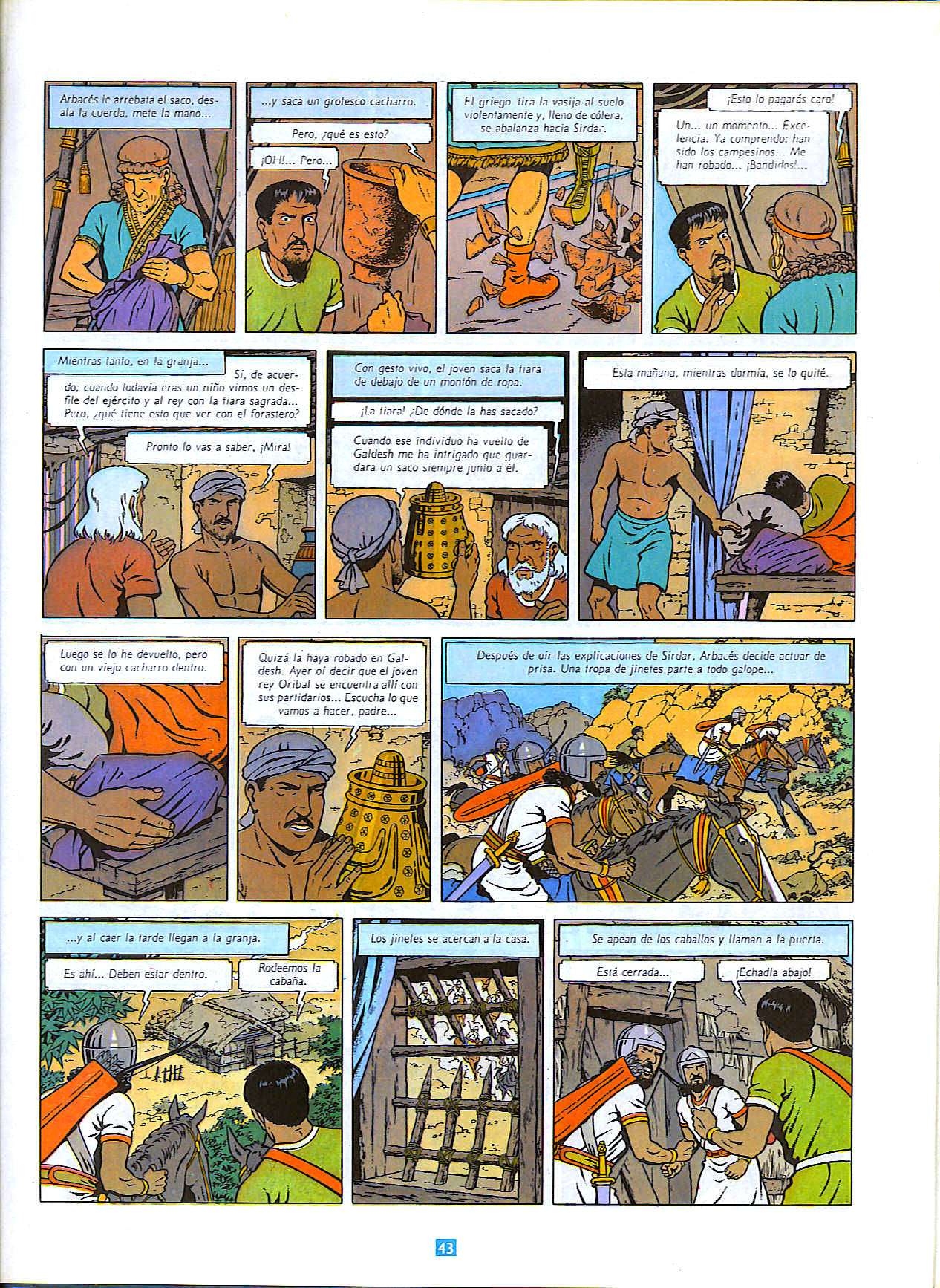 Arbacés le arrebata el saco, desata la cuerda, mete la mano...

...y saca un grotesco cacharro.

Pero, ¿qué es esto?

¡OH!... Pero...

El griego tira la vasija al suelo violentamente y, lleno de cólera, se abalanza hacia Sirdar.

¡Esto lo pagarás caro!

Un... un momento... Excelencia. Ya comprendo: han sido los campesinos... Me han robado... ¡Bandidos!...

Mientras tanto, en la granja...

Sí, de acuerdo; cuando todavía eras un niño vimos un desfile del ejército y al rey con la tiara sagrada... Pero, ¿qué tiene esto que ver con el forastero?

Pronto lo vas a saber, ¡Mira!

Con gesto vivo, el joven saca la tiara de debajo de un montón de ropa.

¡La tiara! ¿De dónde la has sacado?

Cuando ese individuo ha vuelto de Galdesh me ha intrigado que guardara un saco siempre junto a él.

Esta mañana, mientras dormía, se lo quité.

Luego se lo he devuelto, pero con un viejo cacharro dentro.

Quizá la haya robado en Galdesh. Ayer oí decir que el joven rey Oribal se encuentra allí con sus partidarios... Escucha lo que vamos a hacer, padre...

Después de oír las explicaciones de Sirdar, Arbacés decide actuar de prisa. Una tropa de jinetes parte a todo galope...

...y al caer la tarde llegan a la granja.

Es ahí... Deben estar dentro.

Rodeemos la cabaña.

Los jinetes se acercan a la casa.

Se apean de los caballos y llaman a la puerta.

Está cerrada...

¡Echadla abajo!

43